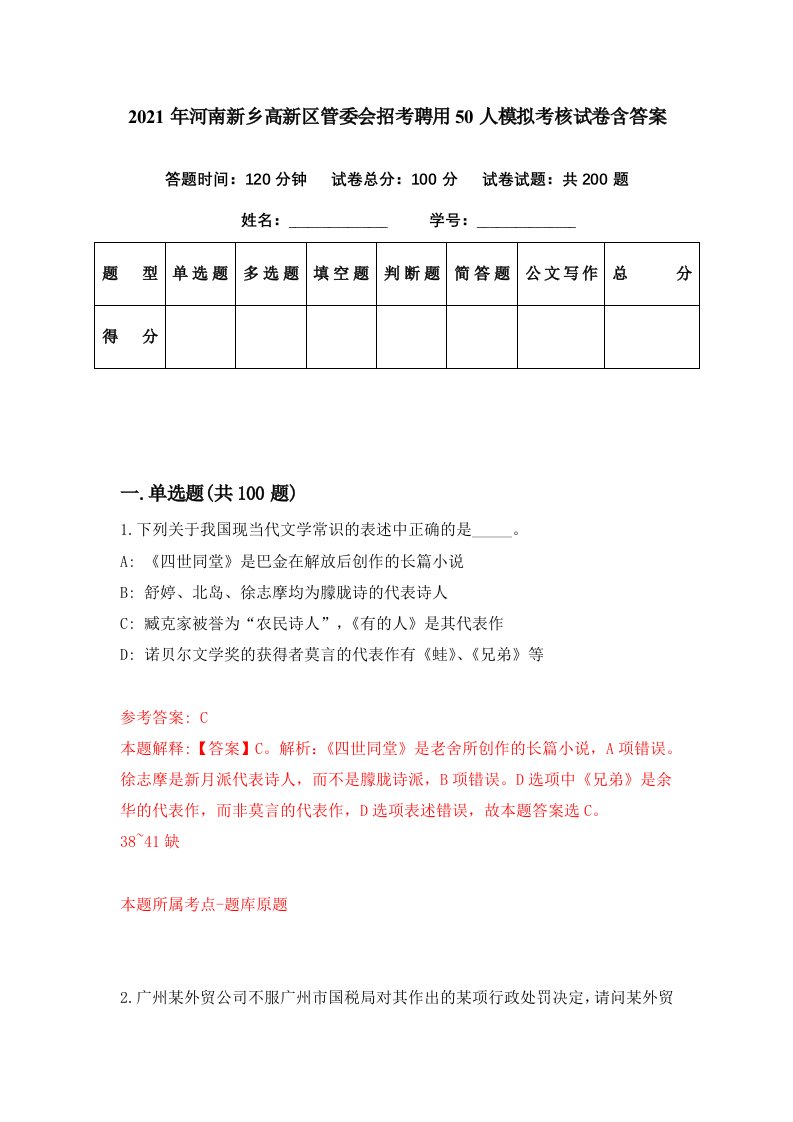 2021年河南新乡高新区管委会招考聘用50人模拟考核试卷含答案

答题时间：120分钟　试卷总分：100分　试卷试题：共200题

姓名：____________　学号：____________

| 题　型 | 单选题 | 多选题 | 填空题 | 判断题 | 简答题 | 公文写作 | 总　分 |
|---|---|---|---|---|---|---|---|
| 得　分 | | | | | | | |

一.单选题(共100题)

1.下列关于我国现当代文学常识的表述中正确的是_____。

A: 《四世同堂》是巴金在解放后创作的长篇小说

B: 舒婷、北岛、徐志摩均为朦胧诗的代表诗人

C: 臧克家被誉为“农民诗人”，《有的人》是其代表作

D: 诺贝尔文学奖的获得者莫言的代表作有《蛙》、《兄弟》等

参考答案: C

本题解释:【答案】C。解析:《四世同堂》是老舍所创作的长篇小说，A项错误。徐志摩是新月派代表诗人，而不是朦胧诗派，B项错误。D选项中《兄弟》是余华的代表作，而非莫言的代表作，D选项表述错误，故本题答案选C。

38~41缺

本题所属考点-题库原题

2.广州某外贸公司不服广州市国税局对其作出的某项行政处罚决定，请问某外贸